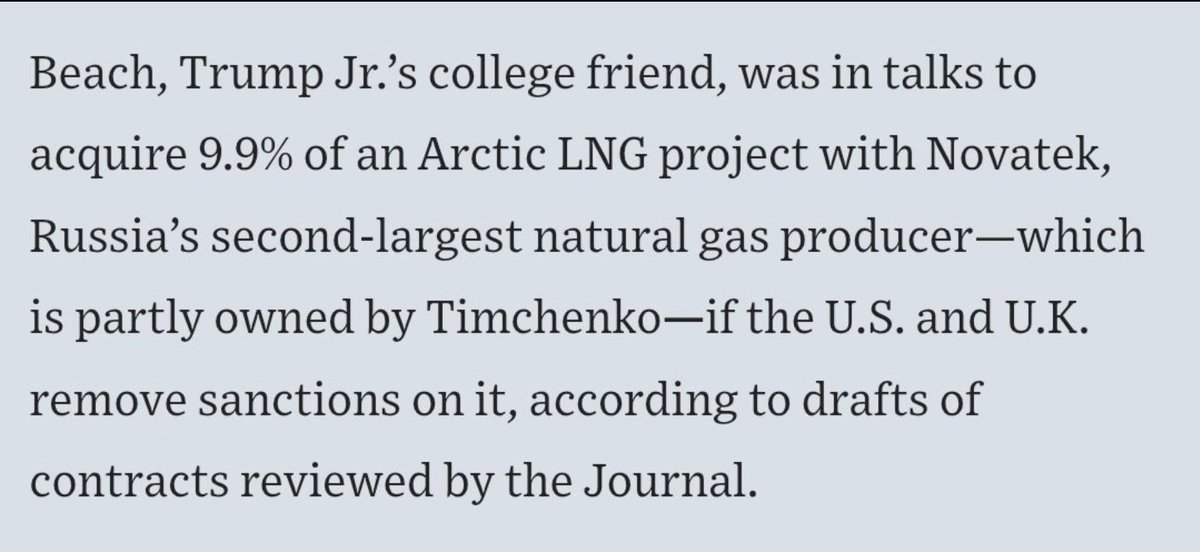 Beach, Trump Jr.'s college friend, was in talks to acquire 9.9% of an Arctic LNG project with Novatek, Russia's second-largest natural gas producer—which is partly owned by Timchenko—if the U.S. and U.K. remove sanctions on it, according to drafts of contracts reviewed by the Journal.